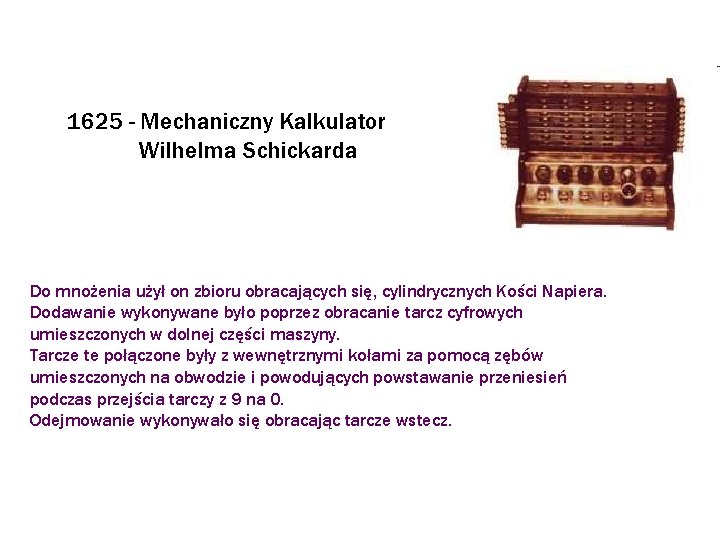 1625 - Mechaniczny Kalkulator
Wilhelma Schickarda

Do mnożenia użył on zbioru obracających się, cylindrycznych Kości Napiera.
Dodawanie wykonywane było poprzez obracanie tarcz cyfrowych umieszczonych w dolnej części maszyny.
Tarcze te połączone były z wewnętrznymi kołami za pomocą zębów umieszczonych na obwodzie i powodujących powstawanie przeniesień podczas przejścia tarczy z 9 na 0.
Odejmowanie wykonywało się obracając tarcze wstecz.